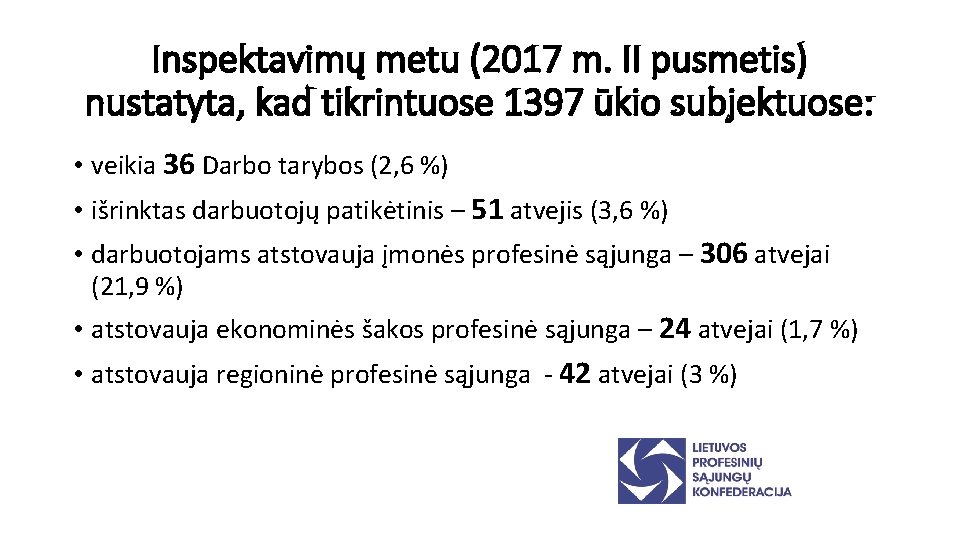 Inspektavimų metu (2017 m. II pusmetis) nustatyta, kad tikrintuose 1397 ūkio subjektuose:

• veikia 36 Darbo tarybos (2,6 %)
• išrinktas darbuotojų patikėtinis – 51 atvejis (3,6 %)
• darbuotojams atstovauja įmonės profesinė sąjunga – 306 atvejai (21,9 %)
• atstovauja ekonominės šakos profesinė sąjunga – 24 atvejai (1,7 %)
• atstovauja regioninė profesinė sąjunga - 42 atvejai (3 %)

LIETUVOS
PROFESINIŲ
SĄJUNGŲ
KONFEDERACIJA